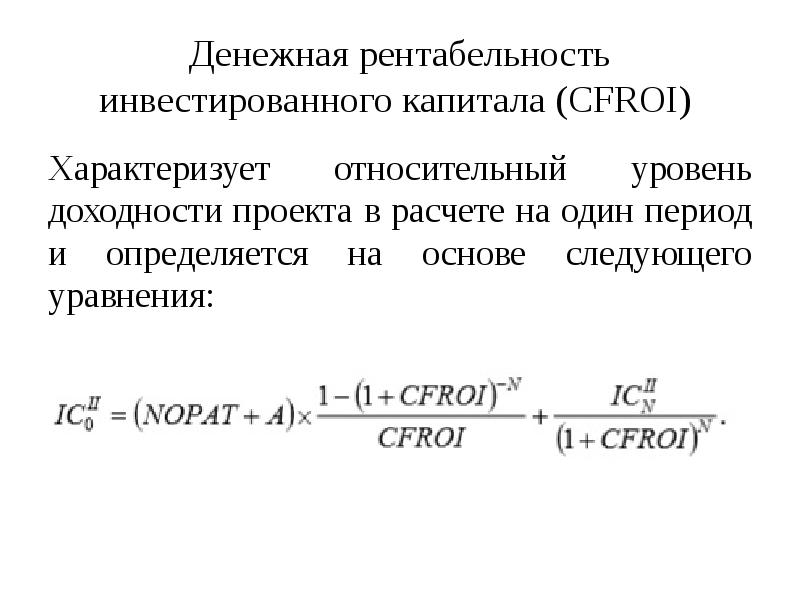 Денежная рентабельность инвестированного капитала (CFROI)

Характеризует относительный уровень доходности проекта в расчете на один период и определяется на основе следующего уравнения:

$IC_0^{II} = (NOPAT + A) \times \frac{1-(1+CFROI)^{-N}}{CFROI} + \frac{IC_N^{II}}{(1+CFROI)^N}.$